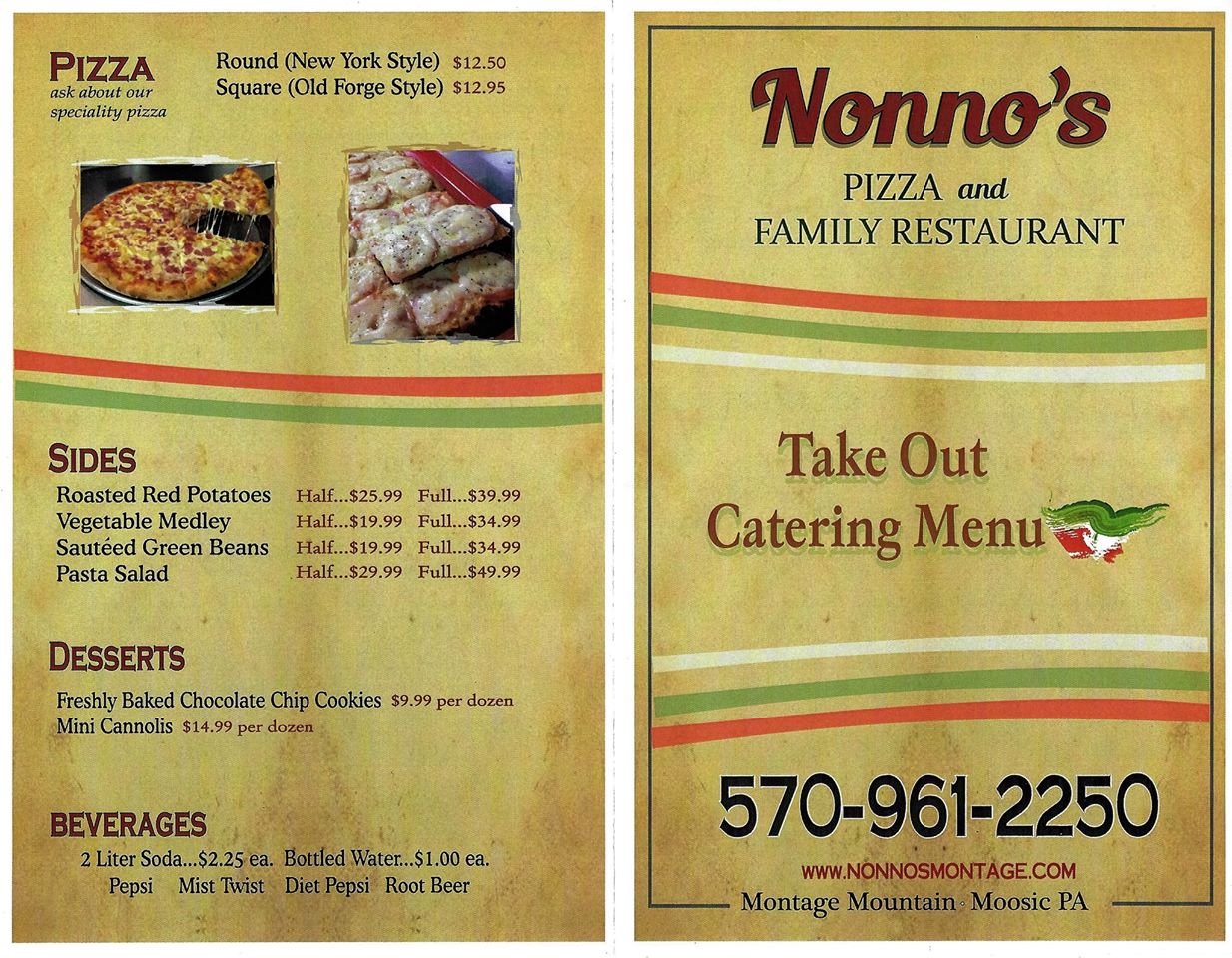 PIZZA
ask about our
speciality pizza

Round (New York Style) $12.50
Square (Old Forge Style) $12.95

SIDES
Roasted Red Potatoes Half...$25.99 Full...$39.99
Vegetable Medley Half...$19.99 Full...$34.99
Sautéed Green Beans Half...$19.99 Full...$34.99
Pasta Salad Half...$29.99 Full...$49.99

DESSERTS
Freshly Baked Chocolate Chip Cookies $9.99 per dozen
Mini Cannolis $14.99 per dozen

BEVERAGES
2 Liter Soda...$2.25 ea. Bottled Water...$1.00 ea.
Pepsi Mist Twist Diet Pepsi Root Beer

Nonno's
PIZZA and
FAMILY RESTAURANT

Take Out
Catering Menu

570-961-2250

WWW.NONNOSMONTAGE.COM
Montage Mountain · Moosic PA